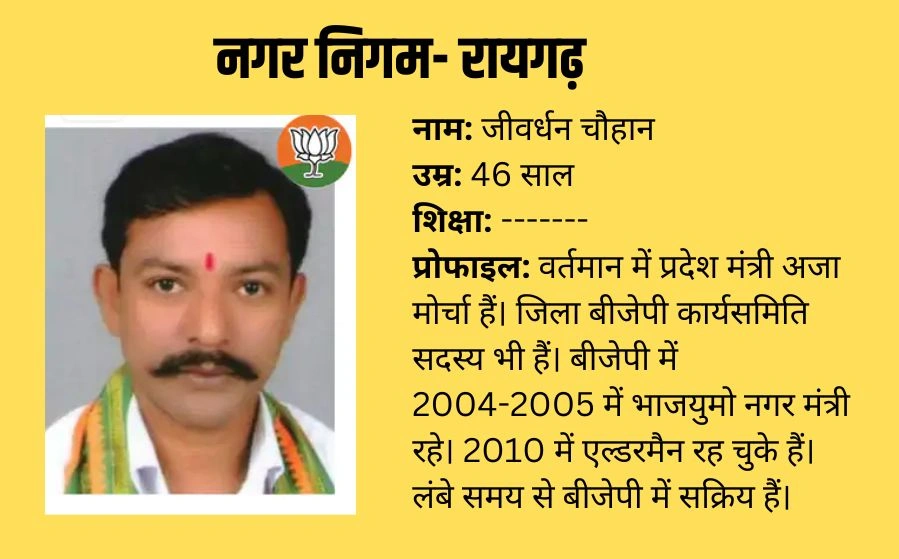 नगर निगम- रायगढ़

नाम: जीवर्धन चौहान
उम्र: 46 साल
शिक्षा: -------
प्रोफाइल: वर्तमान में प्रदेश मंत्री अजा मोर्चा हैं। जिला बीजेपी कार्यसमिति सदस्य भी हैं। बीजेपी में 2004-2005 में भाजयुमो नगर मंत्री रहे। 2010 में एल्डरमैन रह चुके हैं। लंबे समय से बीजेपी में सक्रिय हैं।